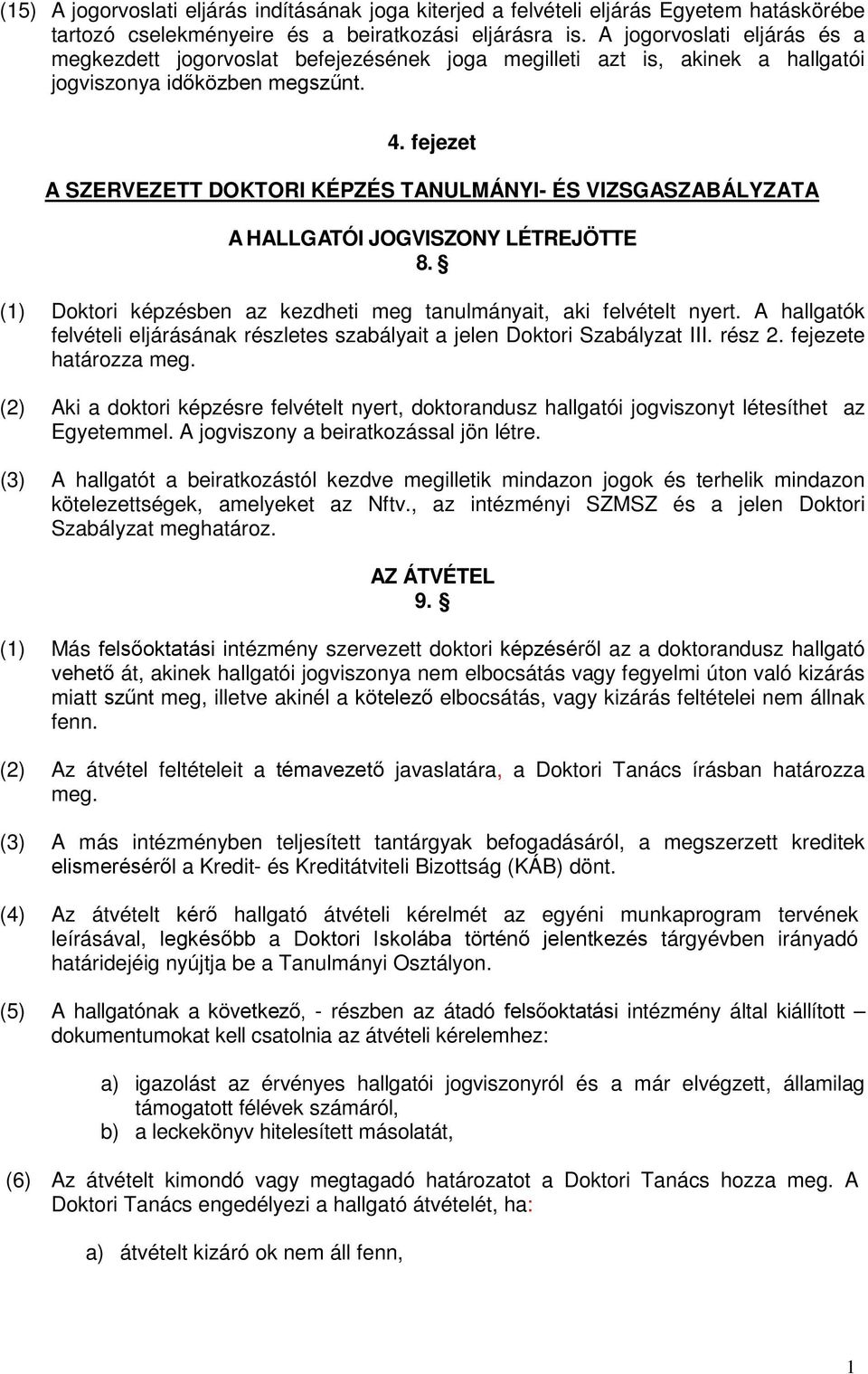 (15) A jogorvoslati eljárás indításának joga kiterjed a felvételi eljárás Egyetem hatáskörébe tartozó cselekményeire és a beiratkozási eljárásra is. A jogorvoslati eljárás és a megkezdett jogorvoslat befejezésének joga megilleti azt is, akinek a hallgatói jogviszonya időközben megszűnt.

4. fejezet

A SZERVEZETT DOKTORI KÉPZÉS TANULMÁNYI- ÉS VIZSGASZABÁLYZATA

A HALLGATÓI JOGVISZONY LÉTREJÖTTE
8. §

(1) Doktori képzésben az kezdheti meg tanulmányait, aki felvételt nyert. A hallgatók felvételi eljárásának részletes szabályait a jelen Doktori Szabályzat III. rész 2. fejezete határozza meg.

(2) Aki a doktori képzésre felvételt nyert, doktorandusz hallgatói jogviszonyt létesíthet az Egyetemmel. A jogviszony a beiratkozással jön létre.

(3) A hallgatót a beiratkozástól kezdve megilletik mindazon jogok és terhelik mindazon kötelezettségek, amelyeket az Nftv., az intézményi SZMSZ és a jelen Doktori Szabályzat meghatároz.

AZ ÁTVÉTEL
9. §

(1) Más felsőoktatási intézmény szervezett doktori képzéséről az a doktorandusz hallgató vehető át, akinek hallgatói jogviszonya nem elbocsátás vagy fegyelmi úton való kizárás miatt szűnt meg, illetve akinél a kötelező elbocsátás, vagy kizárás feltételei nem állnak fenn.

(2) Az átvétel feltételeit a témavezető javaslatára, a Doktori Tanács írásban határozza meg.

(3) A más intézményben teljesített tantárgyak befogadásáról, a megszerzett kreditek elismeréséről a Kredit- és Kreditátviteli Bizottság (KÁB) dönt.

(4) Az átvételt kérő hallgató átvételi kérelmét az egyéni munkaprogram tervének leírásával, legkésőbb a Doktori Iskolába történő jelentkezés tárgyévben irányadó határidejéig nyújtja be a Tanulmányi Osztályon.

(5) A hallgatónak a következő, - részben az átadó felsőoktatási intézmény által kiállított – dokumentumokat kell csatolnia az átvételi kérelemhez:

a) igazolást az érvényes hallgatói jogviszonyról és a már elvégzett, államilag támogatott félévek számáról,
b) a leckekönyv hitelesített másolatát,

(6) Az átvételt kimondó vagy megtagadó határozatot a Doktori Tanács hozza meg. A Doktori Tanács engedélyezi a hallgató átvételét, ha:

a) átvételt kizáró ok nem áll fenn,

1